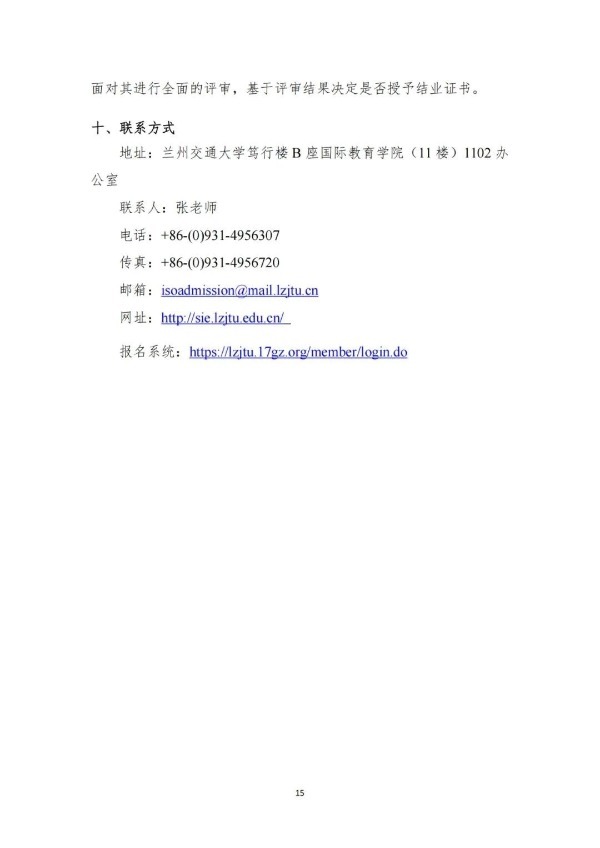 面对其进行全面的评审，基于评审结果决定是否授予结业证书。

十、联系方式

地址：兰州交通大学笃行楼B座国际教育学院（11楼）1102办公室

联系人：张老师

电话：+86-(0)931-4956307

传真：+86-(0)931-4956720

邮箱：isoadmission@mail.lzjtu.cn

网址：http://sie.lzjtu.edu.cn/

报名系统：https://lzjtu.17gz.org/member/login.do

15